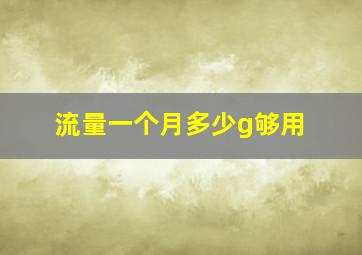 流量一个月多少g够用